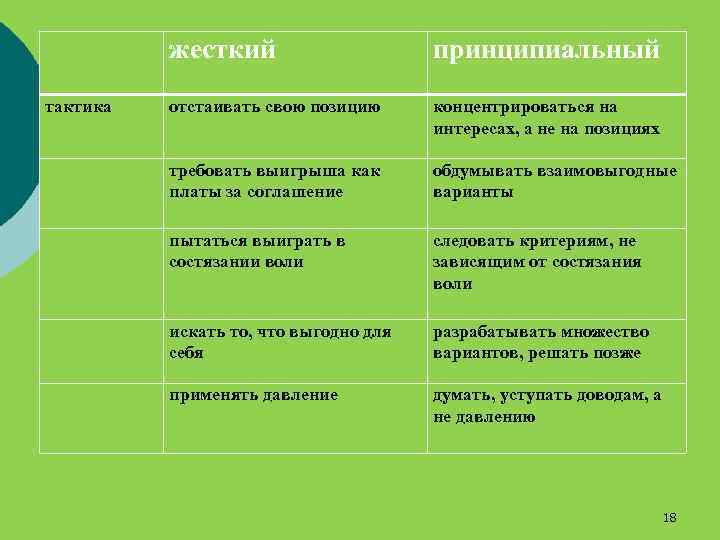 | | жесткий | принципиальный |
|---|---|---|
| тактика | отстаивать свою позицию | концентрироваться на интересах, а не на позициях |
| | требовать выигрыша как платы за соглашение | обдумывать взаимовыгодные варианты |
| | пытаться выиграть в состязании воли | следовать критериям, не зависящим от состязания воли |
| | искать то, что выгодно для себя | разрабатывать множество вариантов, решать позже |
| | применять давление | думать, уступать доводам, а не давлению |

18